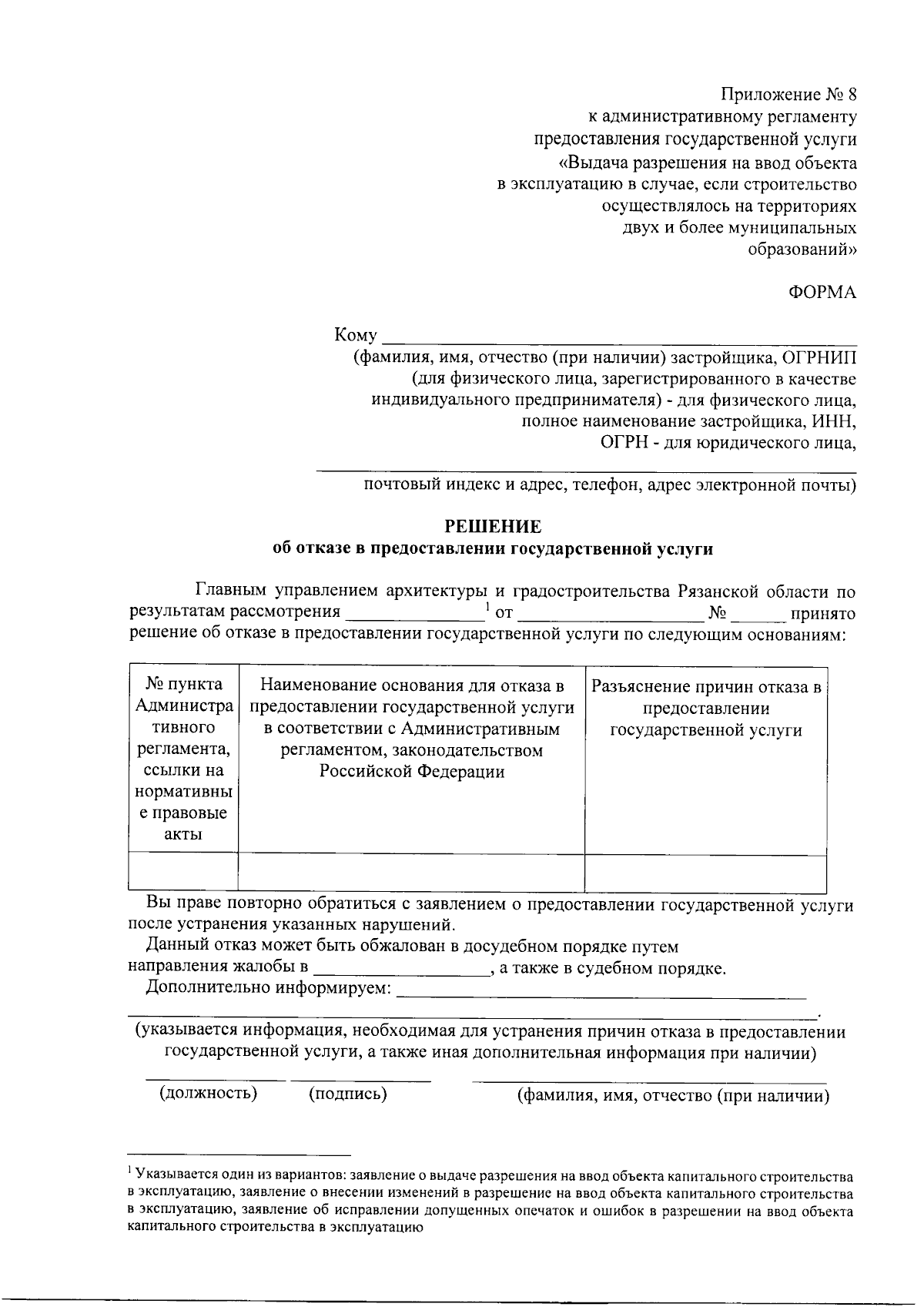 Приложение № 8
к административному регламенту
предоставления государственной услуги
«Выдача разрешения на ввод объекта
в эксплуатацию в случае, если строительство
осуществлялось на территориях
двух и более муниципальных
образований»

ФОРМА

Кому ____
(фамилия, имя, отчество (при наличии) застройщика, ОГРНИП
(для физического лица, зарегистрированного в качестве
индивидуального предпринимателя) - для физического лица,
полное наименование застройщика, ИНН,
ОГРН - для юридического лица,
____
почтовый индекс и адрес, телефон, адрес электронной почты)

РЕШЕНИЕ
об отказе в предоставлении государственной услуги

Главным управлением архитектуры и градостроительства Рязанской области по результатам рассмотрения ____$^{1}$ от ____ № ____ принято решение об отказе в предоставлении государственной услуги по следующим основаниям:

| № пункта Административного регламента, ссылки на нормативные правовые акты | Наименование основания для отказа в предоставлении государственной услуги в соответствии с Административным регламентом, законодательством Российской Федерации | Разъяснение причин отказа в предоставлении государственной услуги |
|---|---|---|
| | | |

Вы праве повторно обратиться с заявлением о предоставлении государственной услуги после устранения указанных нарушений.

Данный отказ может быть обжалован в досудебном порядке путем направления жалобы в ____, а также в судебном порядке.

Дополнительно информируем: ____
____.
(указывается информация, необходимая для устранения причин отказа в предоставлении государственной услуги, а также иная дополнительная информация при наличии)

____ ____ ____
(должность) (подпись) (фамилия, имя, отчество (при наличии)

$^{1}$ Указывается один из вариантов: заявление о выдаче разрешения на ввод объекта капитального строительства в эксплуатацию, заявление о внесении изменений в разрешение на ввод объекта капитального строительства в эксплуатацию, заявление об исправлении допущенных опечаток и ошибок в разрешении на ввод объекта капитального строительства в эксплуатацию